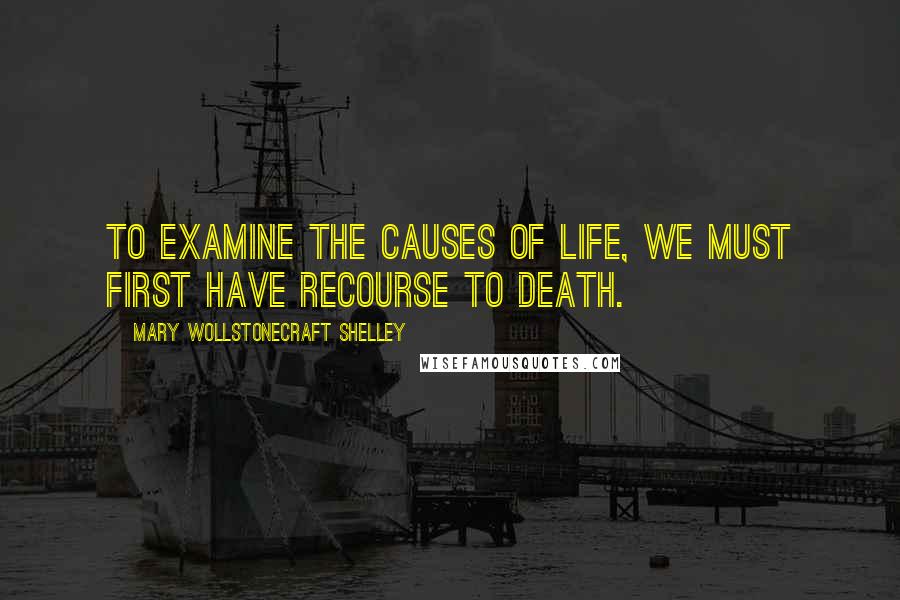 TO EXAMINE THE CAUSES OF LIFE, WE MUST FIRST HAVE RECOURSE TO DEATH.

MARY WOLLSTONECRAFT SHELLEY

WISEFAMOUSQUOTES.COM